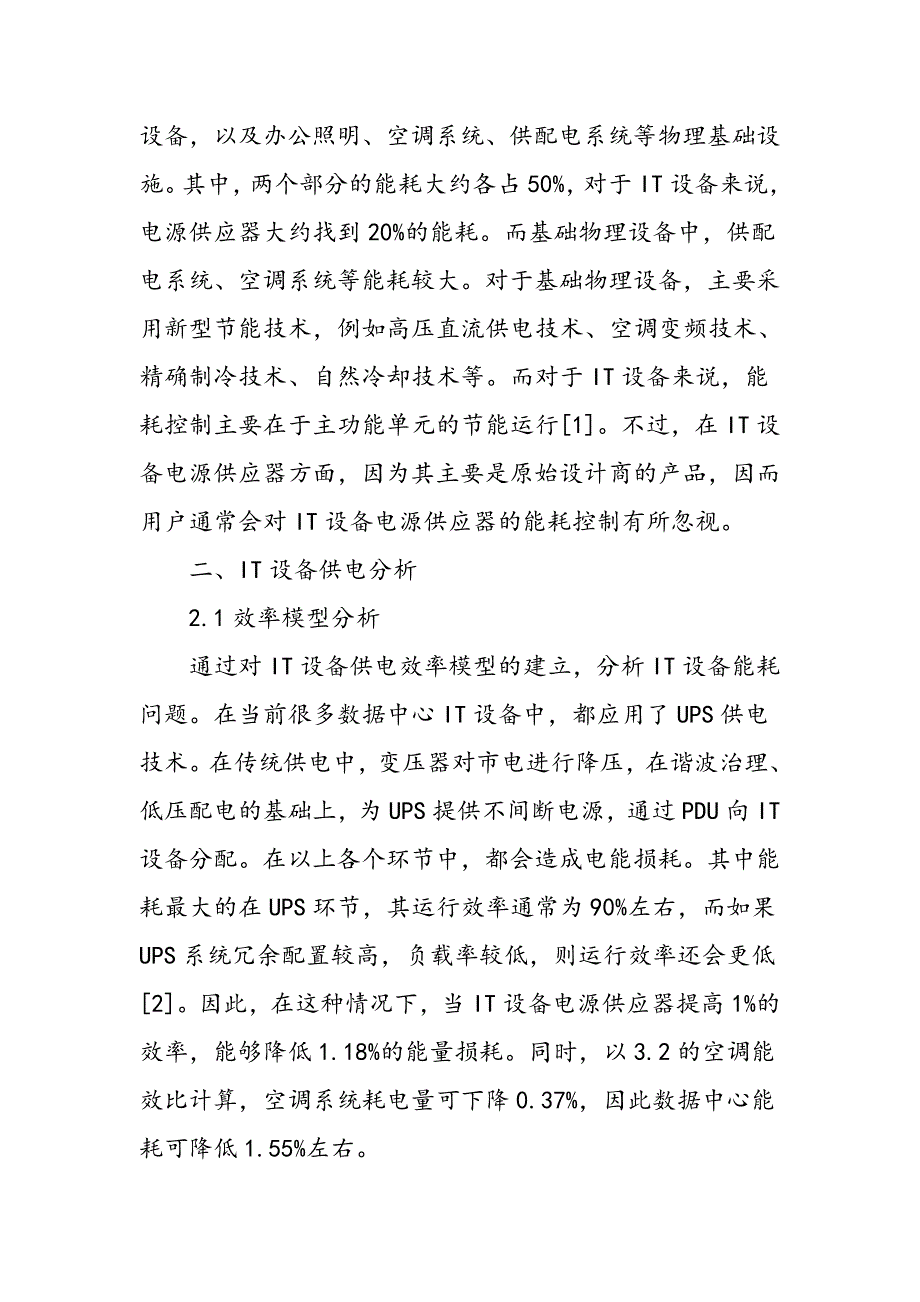 设备，以及办公照明、空调系统、供配电系统等物理基础设施。其中，两个部分的能耗大约各占50%，对于IT设备来说，电源供应器大约找到20%的能耗。而基础物理设备中，供配电系统、空调系统等能耗较大。对于基础物理设备，主要采用新型节能技术，例如高压直流供电技术、空调变频技术、精确制冷技术、自然冷却技术等。而对于IT设备来说，能耗控制主要在于主功能单元的节能运行[1]。不过，在IT设备电源供应器方面，因为其主要是原始设计商的产品，因而用户通常会对IT设备电源供应器的能耗控制有所忽视。

二、IT设备供电分析

2.1效率模型分析

通过对IT设备供电效率模型的建立，分析IT设备能耗问题。在当前很多数据中心IT设备中，都应用了UPS供电技术。在传统供电中，变压器对市电进行降压，在谐波治理、低压配电的基础上，为UPS提供不间断电源，通过PDU向IT设备分配。在以上各个环节中，都会造成电能损耗。其中能耗最大的在UPS环节，其运行效率通常为90%左右，而如果UPS系统冗余配置较高，负载率较低，则运行效率还会更低[2]。因此，在这种情况下，当IT设备电源供应器提高1%的效率，能够降低1.18%的能量损耗。同时，以3.2的空调能效比计算，空调系统耗电量可下降0.37%，因此数据中心能耗可降低1.55%左右。